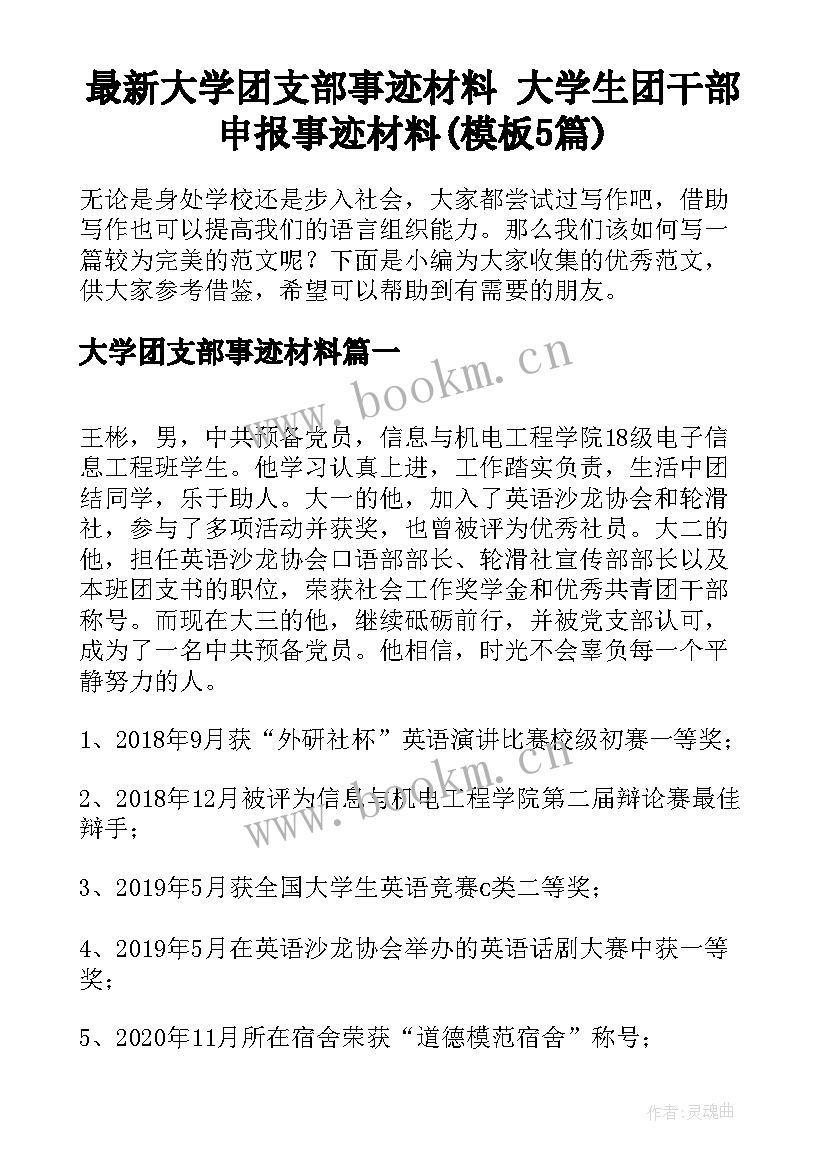 最新大学团支部事迹材料 大学生团干部申报事迹材料(模板5篇)

无论是身处学校还是步入社会，大家都尝试过写作吧，借助写作也可以提高我们的语言组织能力。那么我们该如何写一篇较为完美的范文呢？下面是小编为大家收集的优秀范文，供大家参考借鉴，希望可以帮助到有需要的朋友。

大学团支部事迹材料篇一

www.bookm.cn

王彬，男，中共预备党员，信息与机电工程学院18级电子信息工程班学生。他学习认真上进，工作踏实负责，生活中团结同学，乐于助人。大一的他，加入了英语沙龙协会和轮滑社，参与了多项活动并获奖，也曾被评为优秀社员。大二的他，担任英语沙龙协会口语部部长、轮滑社宣传部部长以及本班团支书的职位，荣获社会工作奖学金和优秀共青团干部称号。而现在大三的他，继续砥砺前行，并被党支部认可，成为了一名中共预备党员。他相信，时光不会辜负每一个平静努力的人。

1、2018年9月获“外研社杯”英语演讲比赛校级初赛一等奖；

www.bookm.cn

2、2018年12月被评为信息与机电工程学院第二届辩论赛最佳辩手；

3、2019年5月获全国大学生英语竞赛c类二等奖；

4、2019年5月在英语沙龙协会举办的英语话剧大赛中获一等奖；

5、2020年11月所在宿舍荣获“道德模范宿舍”称号；

作者:灵魂曲